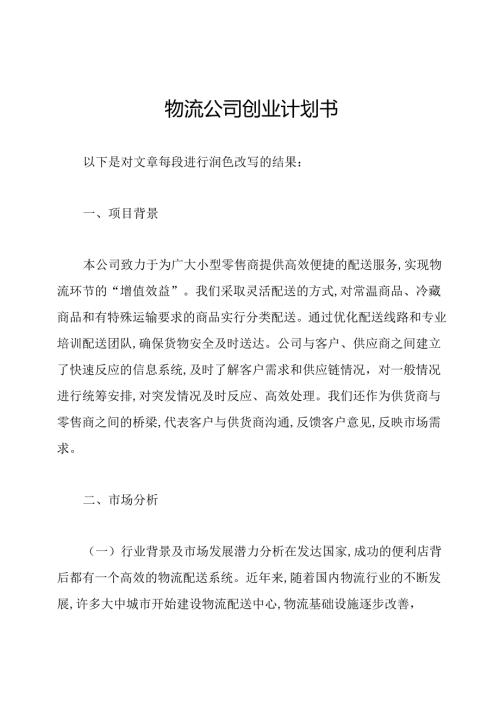 物流公司创业计划书

以下是对文章每段进行润色改写的结果：

一、项目背景

本公司致力于为广大小型零售商提供高效便捷的配送服务，实现物流环节的“增值效益”。我们采取灵活配送的方式，对常温商品、冷藏商品和有特殊运输要求的商品实行分类配送。通过优化配送线路和专业培训配送团队，确保货物安全及时送达。公司与客户、供应商之间建立了快速反应的信息系统，及时了解客户需求和供应链情况，对一般情况进行统筹安排，对突发情况及时反应、高效处理。我们还作为供货商与零售商之间的桥梁，代表客户与供货商沟通，反馈客户意见，反映市场需求。

二、市场分析

（一）行业背景及市场发展潜力分析在发达国家，成功的便利店背后都有一个高效的物流配送系统。近年来，随着国内物流行业的不断发展，许多大中城市开始建设物流配送中心，物流基础设施逐步改善，